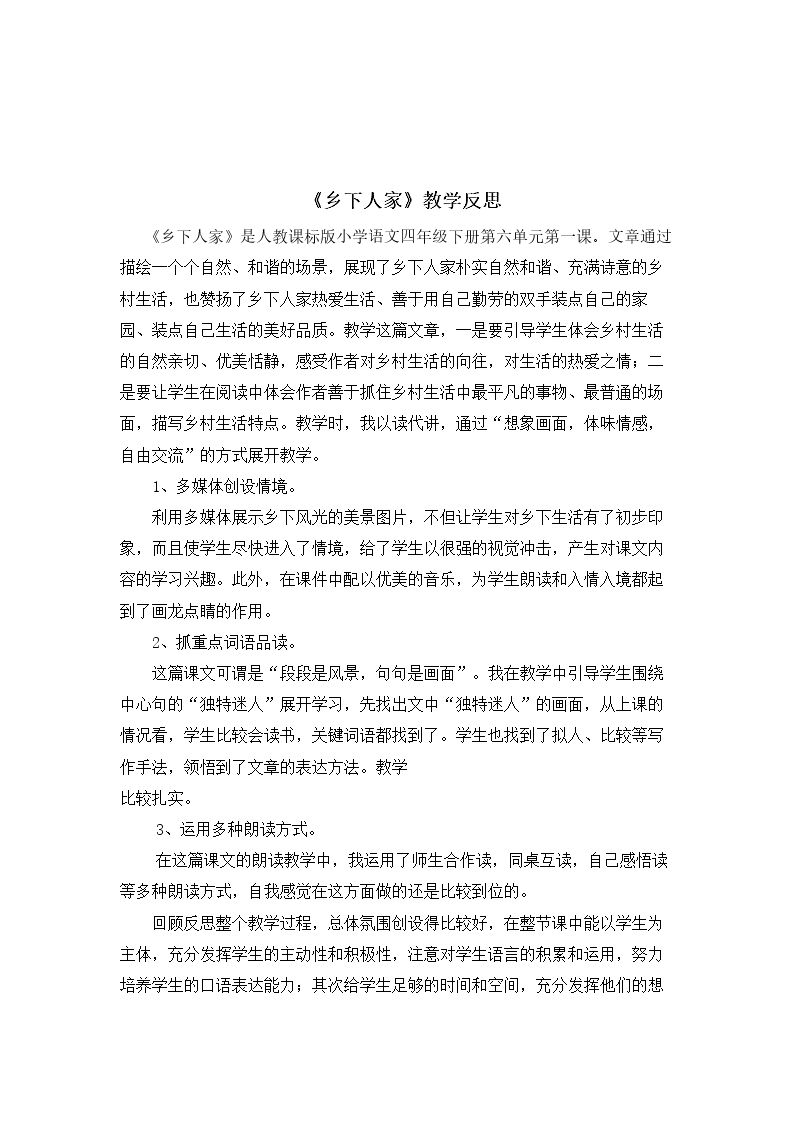 《乡下人家》教学反思

《乡下人家》是人教课标版小学语文四年级下册第六单元第一课。文章通过描绘一个个自然、和谐的场景，展现了乡下人家朴实自然和谐、充满诗意的乡村生活，也赞扬了乡下人家热爱生活、善于用自己勤劳的双手装点自己的家园、装点自己生活的美好品质。教学这篇文章，一是要引导学生体会乡村生活的自然亲切、优美恬静，感受作者对乡村生活的向往，对生活的热爱之情；二是要让学生在阅读中体会作者善于抓住乡村生活中最平凡的事物、最普通的场面，描写乡村生活特点。教学时，我以读代讲，通过“想象画面，体味情感，自由交流”的方式展开教学。

1、多媒体创设情境。

利用多媒体展示乡下风光的美景图片，不但让学生对乡下生活有了初步印象，而且使学生尽快进入了情境，给了学生以很强的视觉冲击，产生对课文内容的学习兴趣。此外，在课件中配以优美的音乐，为学生朗读和入情入境都起到了画龙点睛的作用。

2、抓重点词语品读。

这篇课文可谓是“段段是风景，句句是画面”。我在教学中引导学生围绕中心句的“独特迷人”展开学习，先找出文中“独特迷人”的画面，从上课的情况看，学生比较会读书，关键词语都找到了。学生也找到了拟人、比较等写作手法，领悟到了文章的表达方法。教学

比较扎实。

3、运用多种朗读方式。

在这篇课文的朗读教学中，我运用了师生合作读，同桌互读，自己感悟读等多种朗读方式，自我感觉在这方面做的还是比较到位的。

回顾反思整个教学过程，总体氛围创设得比较好，在整节课中能以学生为主体，充分发挥学生的主动性和积极性，注意对学生语言的积累和运用，努力培养学生的口语表达能力；其次给学生足够的时间和空间，充分发挥他们的想